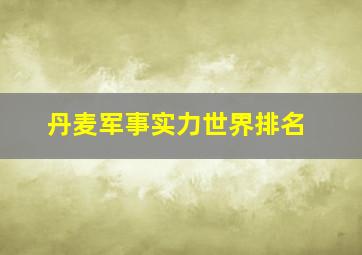 丹麦军事实力世界排名